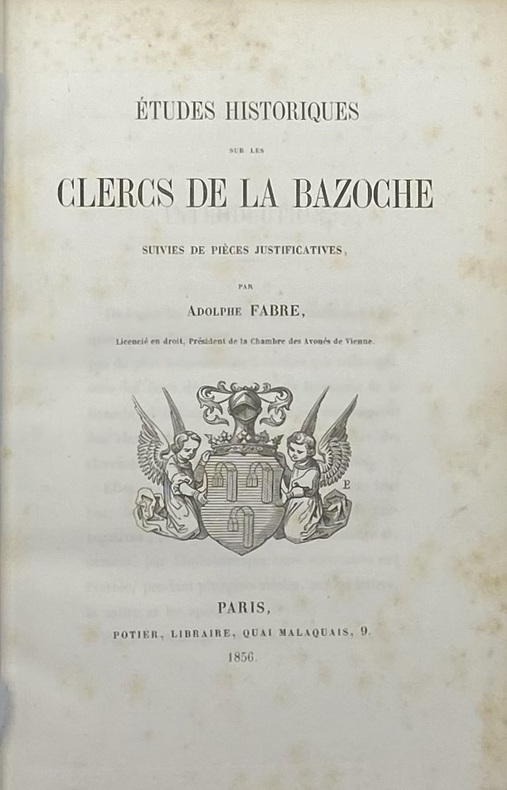 ÉTUDES HISTORIQUES

SUR LES

CLERCS DE LA BAZOCHE

SUIVIES DE PIÈCES JUSTIFICATIVES,

PAR

ADOLPHE FABRE,

Licencié en droit, Président de la Chambre des Avoués de Vienne.

PARIS,

POTIER, LIBRAIRE, QUAI MALAQUAIS, 9.

1856.